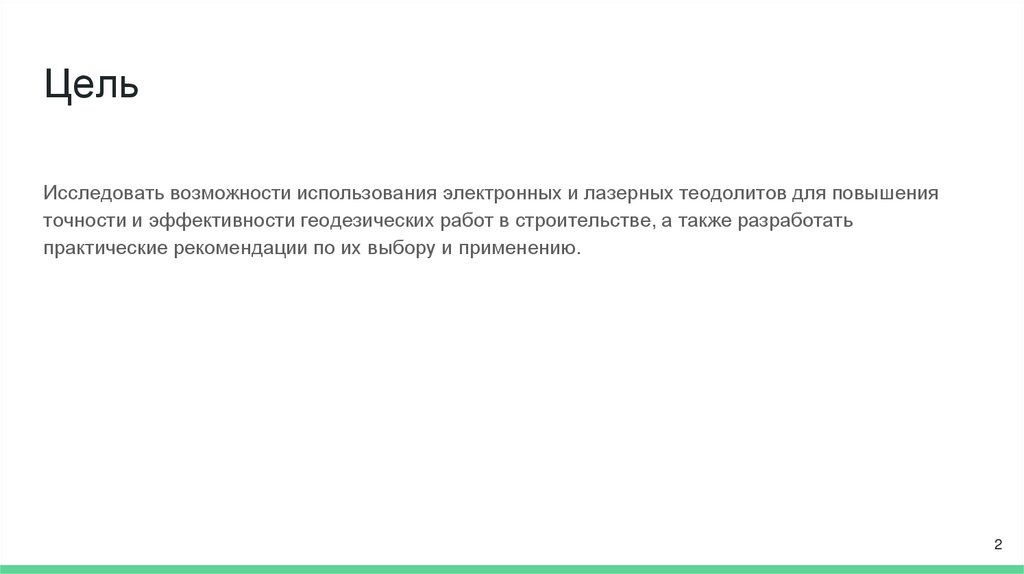 Цель

Исследовать возможности использования электронных и лазерных теодолитов для повышения точности и эффективности геодезических работ в строительстве, а также разработать практические рекомендации по их выбору и применению.

2